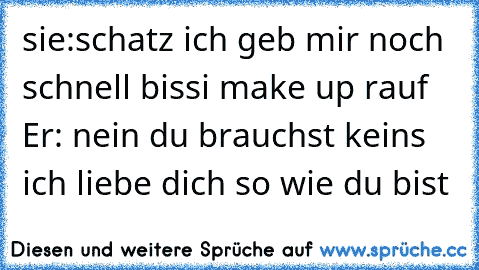 sie:schatz ich geb mir noch schnell bissi make up rauf Er: nein du brauchst keins ich liebe dich so wie du bist

Diesen und weitere Sprüche auf www.sprüche.cc